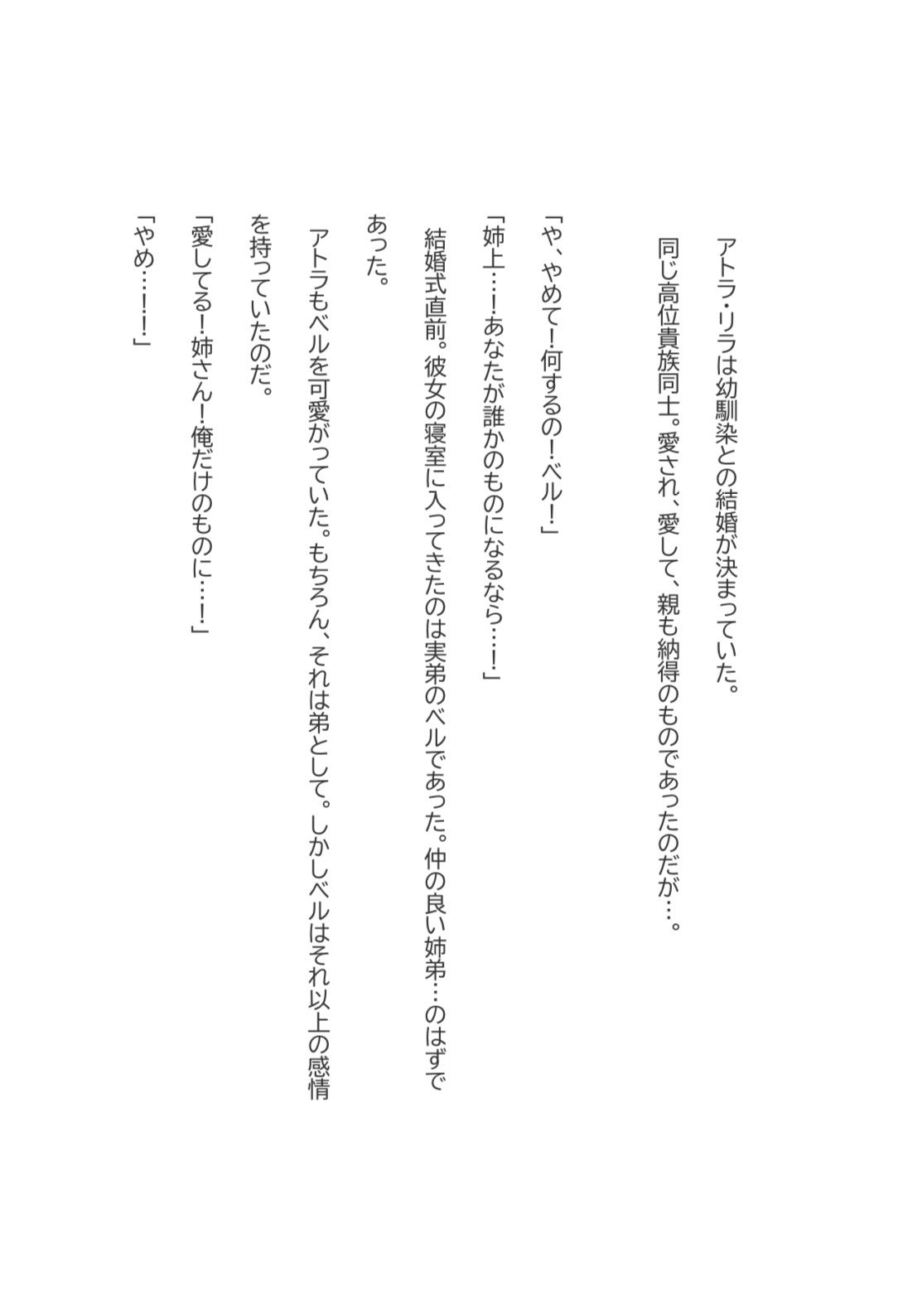 アトラ・リラは幼馴染との結婚が決まっていた。
同じ高位貴族同士。愛され、愛して、親も納得のものであったのだが…。

「や、やめて！何するの！ベル！」
「姉上…！あなたが誰かのものになるなら…！」
結婚式直前。彼女の寝室に入ってきたのは実弟のベルであった。仲の良い姉弟…のはずであった。
アトラもベルを可愛がっていた。もちろん、それは弟として。しかしベルはそれ以上の感情を持っていたのだ。
「愛してる！姉さん！俺だけのものに…！」
「やめ…！！」